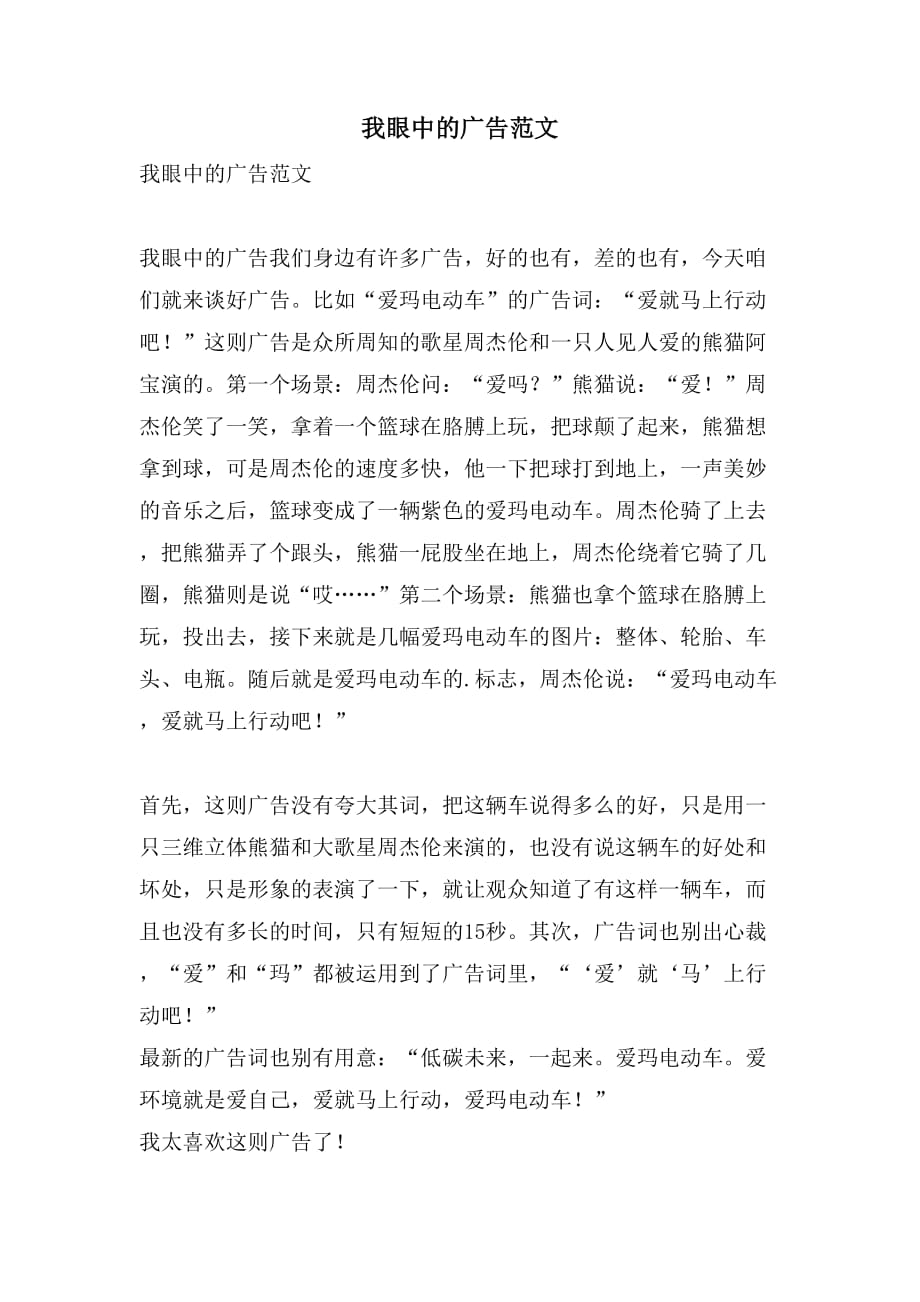 我眼中的广告范文

我眼中的广告范文

我眼中的广告我们身边有许多广告，好的也有，差的也有，今天咱们就来谈好广告。比如“爱玛电动车”的广告词：“爱就马上行动吧！”这则广告是众所周知的歌星周杰伦和一只人见人爱的熊猫阿宝演的。第一个场景：周杰伦问：“爱吗？”熊猫说：“爱！”周杰伦笑了一笑，拿着一个篮球在胳膊上玩，把球颠了起来，熊猫想拿到球，可是周杰伦的速度多快，他一下把球打到地上，一声美妙的音乐之后，篮球变成了一辆紫色的爱玛电动车。周杰伦骑了上去，把熊猫弄了个跟头，熊猫一屁股坐在地上，周杰伦绕着它骑了几圈，熊猫则是说“哎……”第二个场景：熊猫也拿个篮球在胳膊上玩，投出去，接下来就是几幅爱玛电动车的图片：整体、轮胎、车头、电瓶。随后就是爱玛电动车的.标志，周杰伦说：“爱玛电动车，爱就马上行动吧！”

首先，这则广告没有夸大其词，把这辆车说得多么的好，只是用一只三维立体熊猫和大歌星周杰伦来演的，也没有说这辆车的好处和坏处，只是形象的表演了一下，就让观众知道了有这样一辆车，而且也没有多长的时间，只有短短的15秒。其次，广告词也别出心裁，“爱”和“玛”都被运用到了广告词里，“‘爱’就‘马’上行动吧！”
最新的广告词也别有用意：“低碳未来，一起来。爱玛电动车。爱环境就是爱自己，爱就马上行动，爱玛电动车！”
我太喜欢这则广告了！